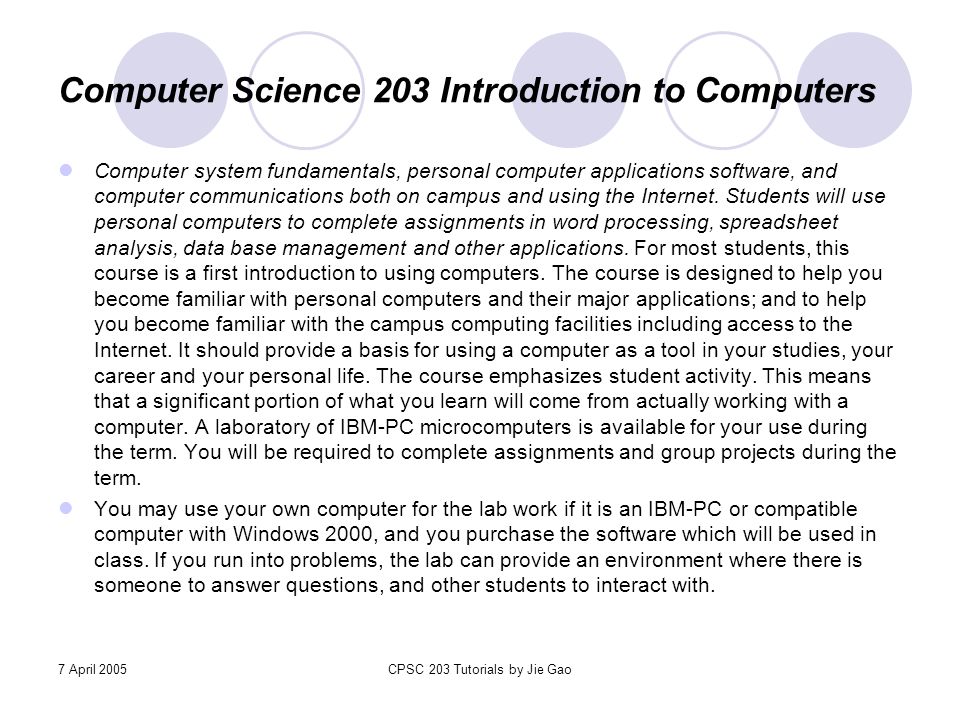 Computer Science 203 Introduction to Computers

Computer system fundamentals, personal computer applications software, and computer communications both on campus and using the Internet. Students will use personal computers to complete assignments in word processing, spreadsheet analysis, data base management and other applications. For most students, this course is a first introduction to using computers. The course is designed to help you become familiar with personal computers and their major applications; and to help you become familiar with the campus computing facilities including access to the Internet. It should provide a basis for using a computer as a tool in your studies, your career and your personal life. The course emphasizes student activity. This means that a significant portion of what you learn will come from actually working with a computer. A laboratory of IBM-PC microcomputers is available for your use during the term. You will be required to complete assignments and group projects during the term.

You may use your own computer for the lab work if it is an IBM-PC or compatible computer with Windows 2000, and you purchase the software which will be used in class. If you run into problems, the lab can provide an environment where there is someone to answer questions, and other students to interact with.

7 April 2005

CPSC 203 Tutorials by Jie Gao